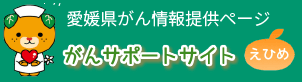 愛媛県がん情報提供ページ
がんサポートサイト
えひめ